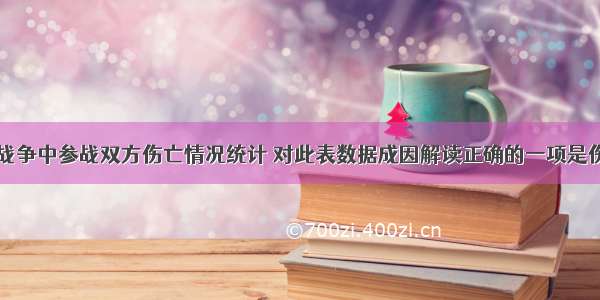 战争中参战双方伤亡情况统计 对此表数据成因解读正确的一项是伤

©700zi.400zl.cn